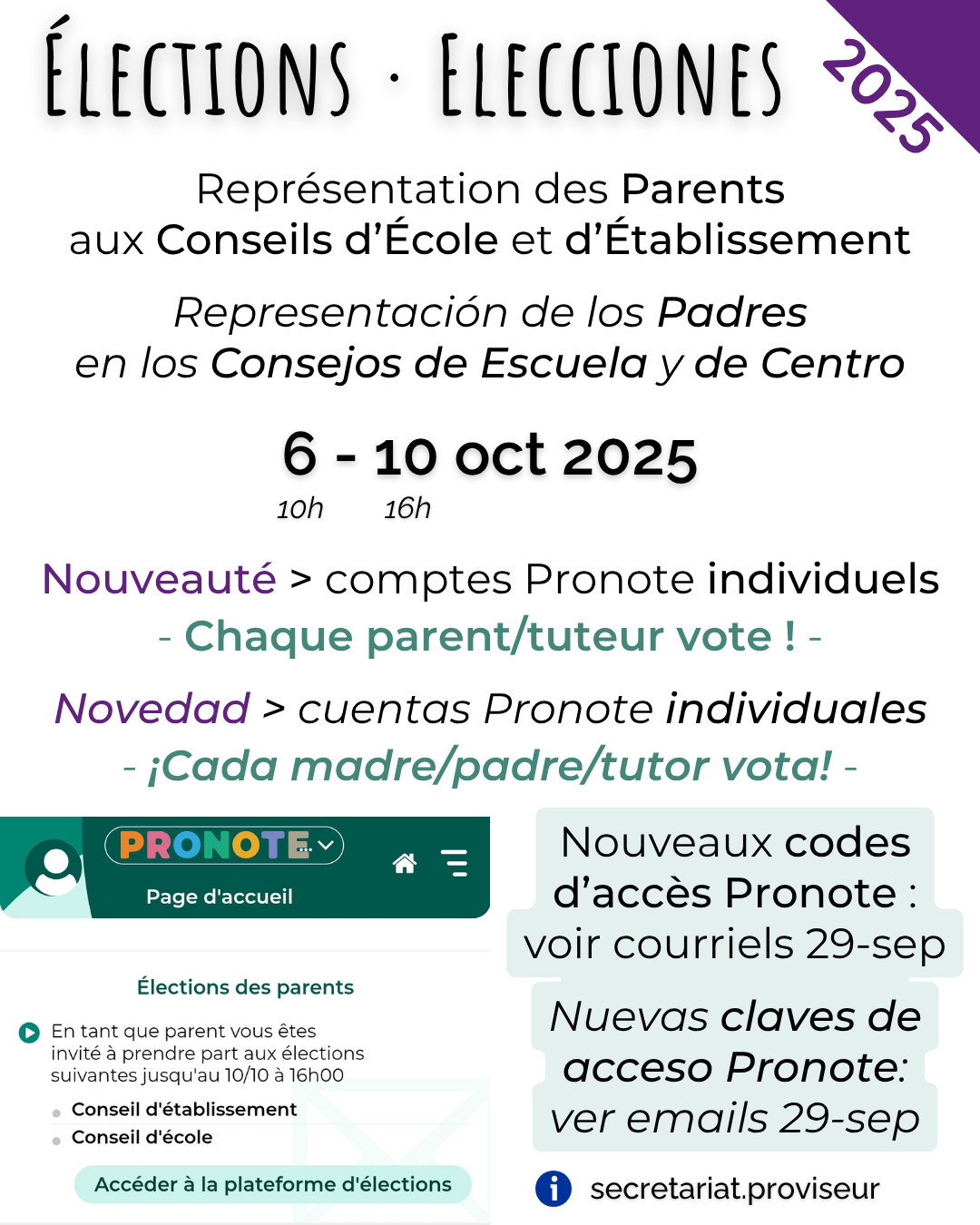 ÉLECTIONS · ELECCIONES

2025

Représentation des Parents aux Conseils d'École et d'Établissement

Representación de los Padres en los Consejos de Escuela y de Centro

6 - 10 oct 2025
10h 16h

Nouveauté > comptes Pronote individuels
- Chaque parent/tuteur vote ! -

Novedad > cuentas Pronote individuales
- ¡Cada madre/padre/tutor vota! -

PRONOTE
Page d'accueil

Élections des parents

En tant que parent vous êtes invité à prendre part aux élections suivantes jusqu'au 10/10 à 16h00

Conseil d'établissement
Conseil d'école

Accéder à la plateforme d'élections

Nouveaux codes d'accès Pronote : voir courriels 29-sep

Nuevas claves de acceso Pronote: ver emails 29-sep

secretariat.proviseur